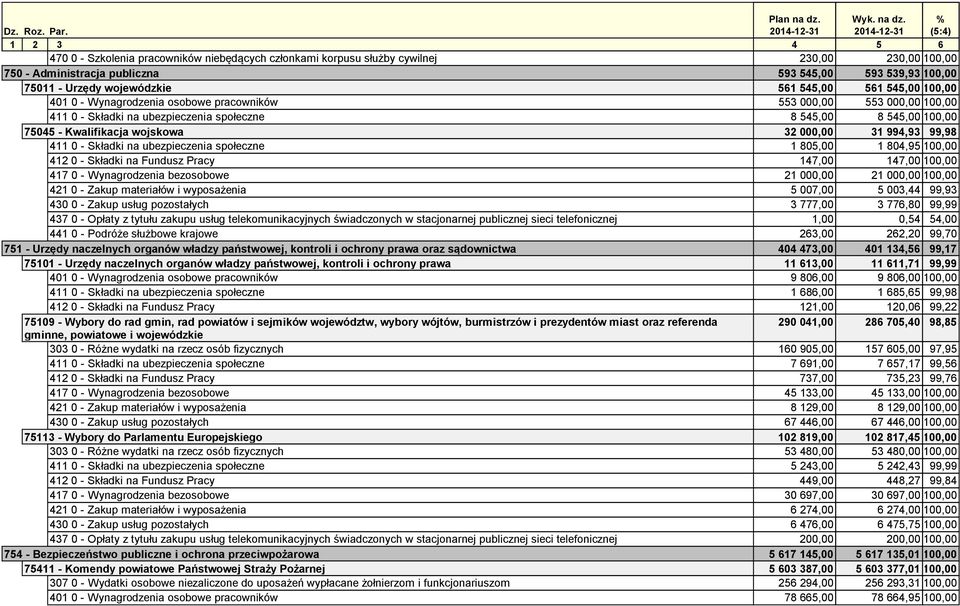 | Dz. Roz. Par. | Plan na dz. 2014-12-31 | Wyk. na dz. 2014-12-31 | % (5:4) |
|---|---|---|---|
| 1 2 3 | 4 | 5 | 6 |
| 470 0 - Szkolenia pracowników niebędących członkami korpusu służby cywilnej | 230,00 | 230,00 | 100,00 |
| 750 - Administracja publiczna | 593 545,00 | 593 539,93 | 100,00 |
| 75011 - Urzędy wojewódzkie | 561 545,00 | 561 545,00 | 100,00 |
| 401 0 - Wynagrodzenia osobowe pracowników | 553 000,00 | 553 000,00 | 100,00 |
| 411 0 - Składki na ubezpieczenia społeczne | 8 545,00 | 8 545,00 | 100,00 |
| 75045 - Kwalifikacja wojskowa | 32 000,00 | 31 994,93 | 99,98 |
| 411 0 - Składki na ubezpieczenia społeczne | 1 805,00 | 1 804,95 | 100,00 |
| 412 0 - Składki na Fundusz Pracy | 147,00 | 147,00 | 100,00 |
| 417 0 - Wynagrodzenia bezosobowe | 21 000,00 | 21 000,00 | 100,00 |
| 421 0 - Zakup materiałów i wyposażenia | 5 007,00 | 5 003,44 | 99,93 |
| 430 0 - Zakup usług pozostałych | 3 777,00 | 3 776,80 | 99,99 |
| 437 0 - Opłaty z tytułu zakupu usług telekomunikacyjnych świadczonych w stacjonarnej publicznej sieci telefonicznej | 1,00 | 0,54 | 54,00 |
| 441 0 - Podróże służbowe krajowe | 263,00 | 262,20 | 99,70 |
| 751 - Urzędy naczelnych organów władzy państwowej, kontroli i ochrony prawa oraz sądownictwa | 404 473,00 | 401 134,56 | 99,17 |
| 75101 - Urzędy naczelnych organów władzy państwowej, kontroli i ochrony prawa | 11 613,00 | 11 611,71 | 99,99 |
| 401 0 - Wynagrodzenia osobowe pracowników | 9 806,00 | 9 806,00 | 100,00 |
| 411 0 - Składki na ubezpieczenia społeczne | 1 686,00 | 1 685,65 | 99,98 |
| 412 0 - Składki na Fundusz Pracy | 121,00 | 120,06 | 99,22 |
| 75109 - Wybory do rad gmin, rad powiatów i sejmików województw, wybory wójtów, burmistrzów i prezydentów miast oraz referenda gminne, powiatowe i wojewódzkie | 290 041,00 | 286 705,40 | 98,85 |
| 303 0 - Różne wydatki na rzecz osób fizycznych | 160 905,00 | 157 605,00 | 97,95 |
| 411 0 - Składki na ubezpieczenia społeczne | 7 691,00 | 7 657,17 | 99,56 |
| 412 0 - Składki na Fundusz Pracy | 737,00 | 735,23 | 99,76 |
| 417 0 - Wynagrodzenia bezosobowe | 45 133,00 | 45 133,00 | 100,00 |
| 421 0 - Zakup materiałów i wyposażenia | 8 129,00 | 8 129,00 | 100,00 |
| 430 0 - Zakup usług pozostałych | 67 446,00 | 67 446,00 | 100,00 |
| 75113 - Wybory do Parlamentu Europejskiego | 102 819,00 | 102 817,45 | 100,00 |
| 303 0 - Różne wydatki na rzecz osób fizycznych | 53 480,00 | 53 480,00 | 100,00 |
| 411 0 - Składki na ubezpieczenia społeczne | 5 243,00 | 5 242,43 | 99,99 |
| 412 0 - Składki na Fundusz Pracy | 449,00 | 448,27 | 99,84 |
| 417 0 - Wynagrodzenia bezosobowe | 30 697,00 | 30 697,00 | 100,00 |
| 421 0 - Zakup materiałów i wyposażenia | 6 274,00 | 6 274,00 | 100,00 |
| 430 0 - Zakup usług pozostałych | 6 476,00 | 6 475,75 | 100,00 |
| 437 0 - Opłaty z tytułu zakupu usług telekomunikacyjnych świadczonych w stacjonarnej publicznej sieci telefonicznej | 200,00 | 200,00 | 100,00 |
| 754 - Bezpieczeństwo publiczne i ochrona przeciwpożarowa | 5 617 145,00 | 5 617 135,01 | 100,00 |
| 75411 - Komendy powiatowe Państwowej Straży Pożarnej | 5 603 387,00 | 5 603 377,01 | 100,00 |
| 307 0 - Wydatki osobowe niezaliczone do uposażeń wypłacane żołnierzom i funkcjonariuszom | 256 294,00 | 256 293,31 | 100,00 |
| 401 0 - Wynagrodzenia osobowe pracowników | 78 665,00 | 78 664,95 | 100,00 |